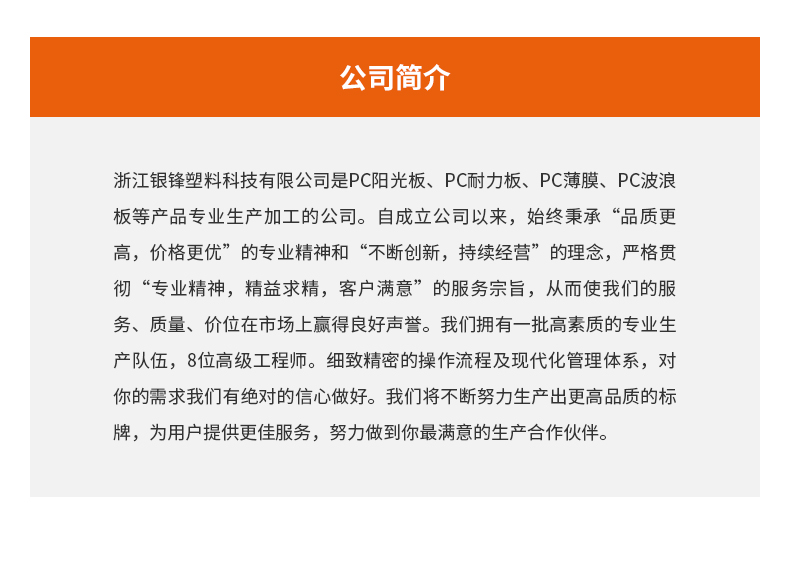 公司简介

浙江银锋塑料科技有限公司是PC阳光板、PC耐力板、PC薄膜、PC波浪板等产品专业生产加工的公司。自成立公司以来，始终秉承“品质更高，价格更优”的专业精神和“不断创新，持续经营”的理念，严格贯彻“专业精神，精益求精，客户满意”的服务宗旨，从而使我们的服务、质量、价位在市场上赢得良好声誉。我们拥有一批高素质的专业生产队伍，8位高级工程师。细致精密的操作流程及现代化管理体系，对你的需求我们有绝对的信心做好。我们将不断努力生产出更高品质的标牌，为用户提供更佳服务，努力做到你最满意的生产合作伙伴。